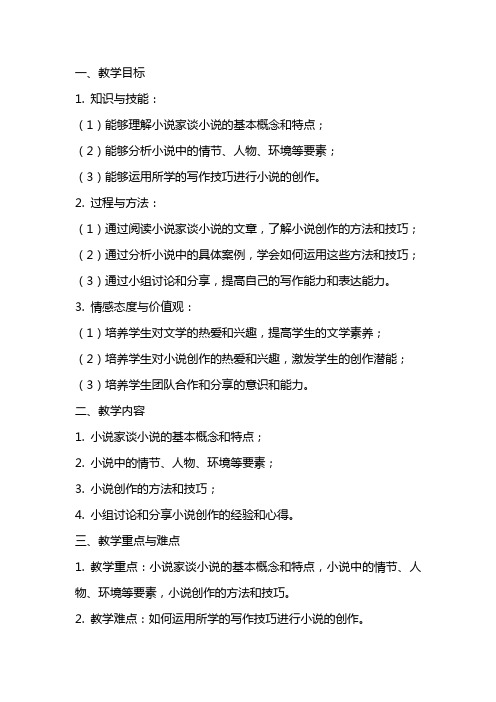 一、教学目标

1. 知识与技能：

（1）能够理解小说家谈小说的基本概念和特点；

（2）能够分析小说中的情节、人物、环境等要素；

（3）能够运用所学的写作技巧进行小说的创作。

2. 过程与方法：

（1）通过阅读小说家谈小说的文章，了解小说创作的方法和技巧；

（2）通过分析小说中的具体案例，学会如何运用这些方法和技巧；

（3）通过小组讨论和分享，提高自己的写作能力和表达能力。

3. 情感态度与价值观：

（1）培养学生对文学的热爱和兴趣，提高学生的文学素养；

（2）培养学生对小说创作的热爱和兴趣，激发学生的创作潜能；

（3）培养学生团队合作和分享的意识和能力。

二、教学内容

1. 小说家谈小说的基本概念和特点；

2. 小说中的情节、人物、环境等要素；

3. 小说创作的方法和技巧；

4. 小组讨论和分享小说创作的经验和心得。

三、教学重点与难点

1. 教学重点：小说家谈小说的基本概念和特点，小说中的情节、人物、环境等要素，小说创作的方法和技巧。

2. 教学难点：如何运用所学的写作技巧进行小说的创作。